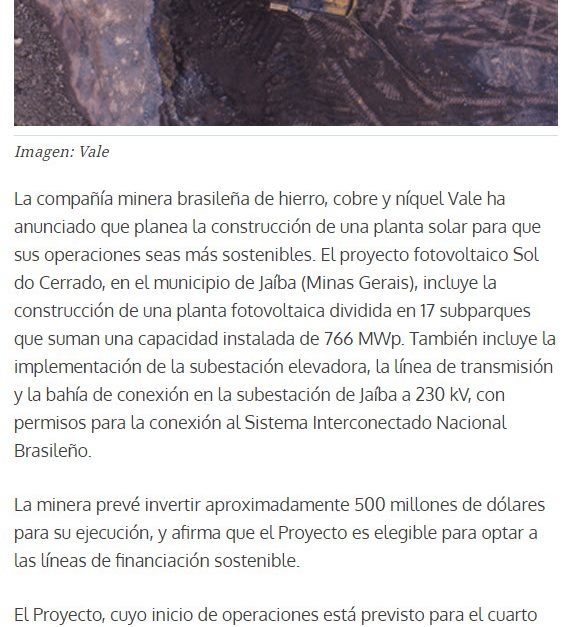 Imagen: Vale

La compañía minera brasileña de hierro, cobre y níquel Vale ha anunciado que planea la construcción de una planta solar para que sus operaciones seas más sostenibles. El proyecto fotovoltaico Sol do Cerrado, en el municipio de Jaíba (Minas Gerais), incluye la construcción de una planta fotovoltaica dividida en 17 subparques que suman una capacidad instalada de 766 MWp. También incluye la implementación de la subestación elevadora, la línea de transmisión y la bahía de conexión en la subestación de Jaíba a 230 kV, con permisos para la conexión al Sistema Interconectado Nacional Brasileño.

La minera prevé invertir aproximadamente 500 millones de dólares para su ejecución, y afirma que el Proyecto es elegible para optar a las líneas de financiación sostenible.

El Proyecto, cuyo inicio de operaciones está previsto para el cuarto